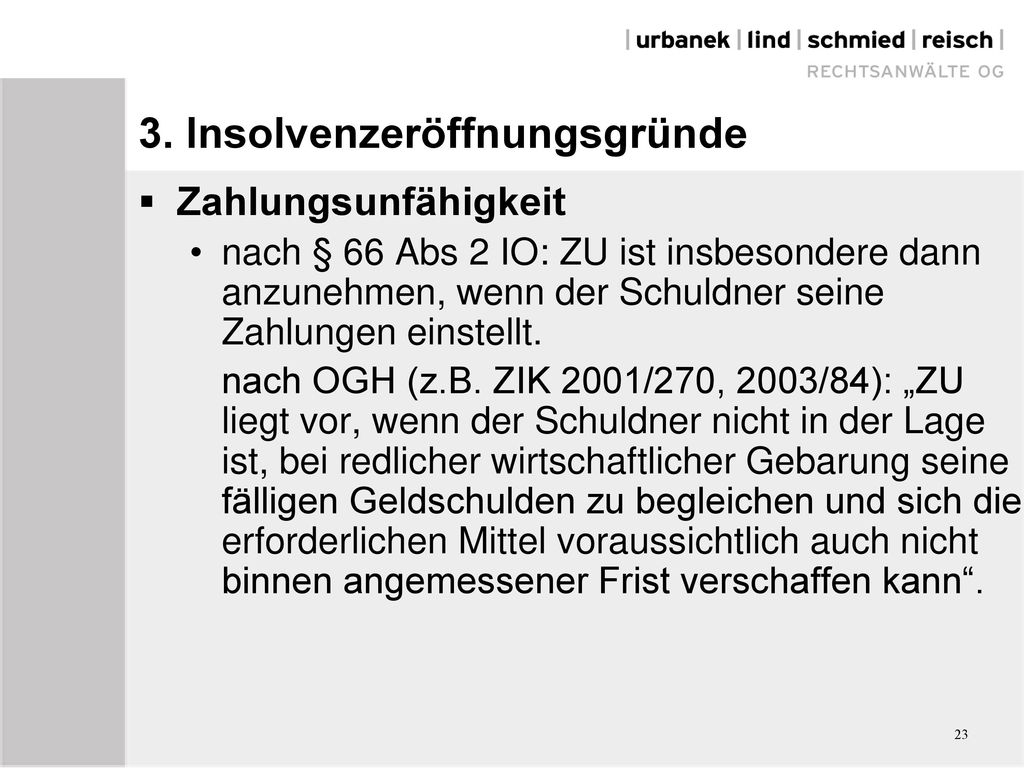 | urbanek | lind | schmied | reisch |
RECHTSANWÄLTE OG

3. Insolvenzeröffnungsgründe

▪ Zahlungsunfähigkeit

• nach § 66 Abs 2 IO: ZU ist insbesondere dann anzunehmen, wenn der Schuldner seine Zahlungen einstellt.

nach OGH (z.B. ZIK 2001/270, 2003/84): „ZU liegt vor, wenn der Schuldner nicht in der Lage ist, bei redlicher wirtschaftlicher Gebarung seine fälligen Geldschulden zu begleichen und sich die erforderlichen Mittel voraussichtlich auch nicht binnen angemessener Frist verschaffen kann“.

23